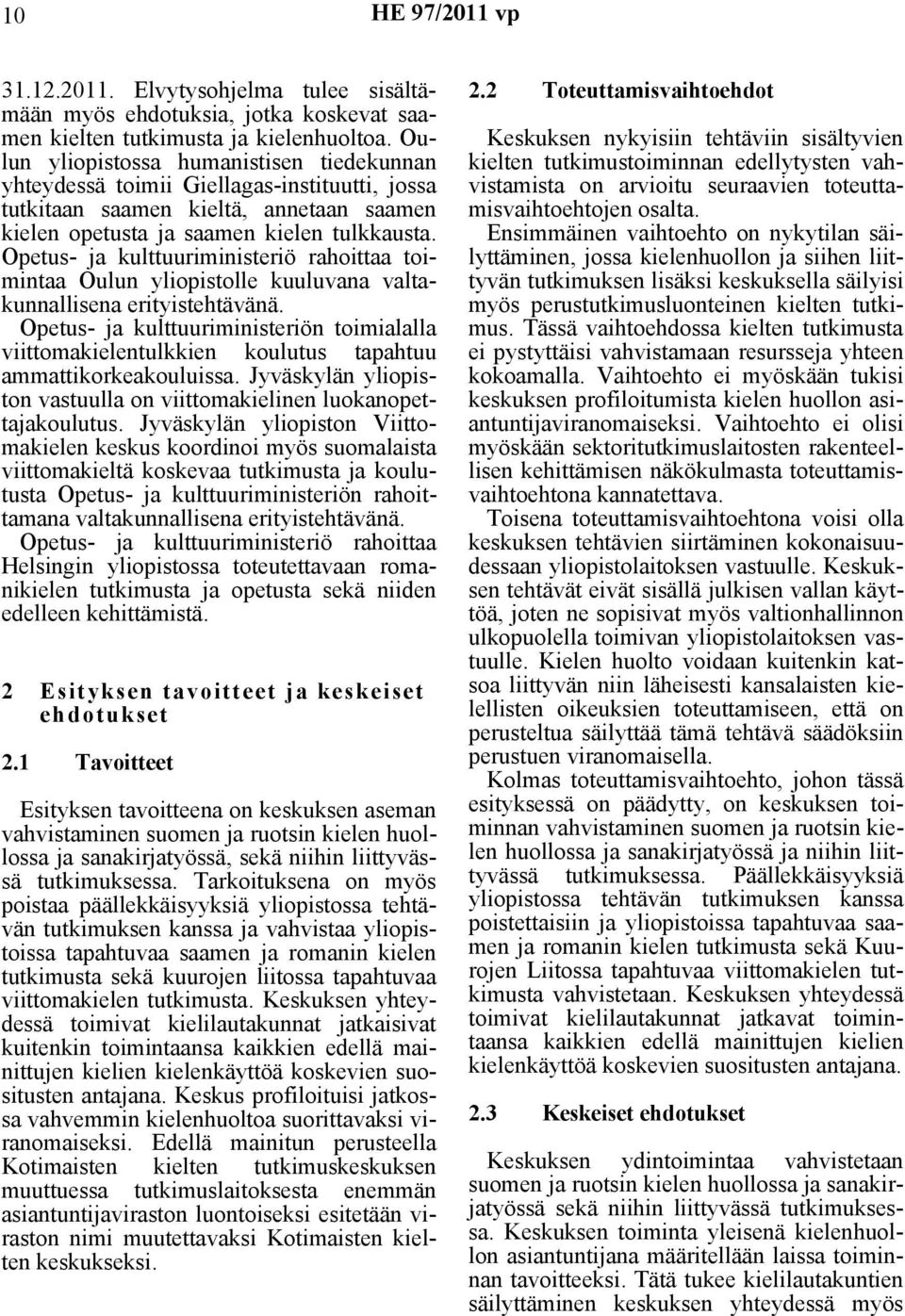 10 HE 97/2011 vp

31.12.2011. Elvytysohjelma tulee sisältämään myös ehdotuksia, jotka koskevat saamen kielten tutkimusta ja kielenhuoltoa. Oulun yliopistossa humanistisen tiedekunnan yhteydessä toimii Giellagas-instituutti, jossa tutkitaan saamen kieltä, annetaan saamen kielen opetusta ja saamen kielen tulkkausta. Opetus- ja kulttuuriministeriö rahoittaa toimintaa Oulun yliopistolle kuuluvana valtakunnallisena erityistehtävänä.

Opetus- ja kulttuuriministeriön toimialalla viittomakielentulkkien koulutus tapahtuu ammattikorkeakouluissa. Jyväskylän yliopiston vastuulla on viittomakielinen luokanopettajakoulutus. Jyväskylän yliopiston Viittomakielen keskus koordinoi myös suomalaista viittomakieltä koskevaa tutkimusta ja koulutusta Opetus- ja kulttuuriministeriön rahoittamana valtakunnallisena erityistehtävänä.

Opetus- ja kulttuuriministeriö rahoittaa Helsingin yliopistossa toteutettavaan romanikielen tutkimusta ja opetusta sekä niiden edelleen kehittämistä.

2 Esityksen tavoitteet ja keskeiset ehdotukset

2.1 Tavoitteet

Esityksen tavoitteena on keskuksen aseman vahvistaminen suomen ja ruotsin kielen huollossa ja sanakirjatyössä, sekä niihin liittyvässä tutkimuksessa. Tarkoituksena on myös poistaa päällekkäisyyksiä yliopistossa tehtävän tutkimuksen kanssa ja vahvistaa yliopistoissa tapahtuvaa saamen ja romanin kielen tutkimusta sekä kuurojen liitossa tapahtuvaa viittomakielen tutkimusta. Keskuksen yhteydessä toimivat kielilautakunnat jatkaisivat kuitenkin toimintaansa kaikkien edellä mainittujen kielien kielenkäyttöä koskevien suositusten antajana. Keskus profiloituisi jatkossa vahvemmin kielenhuoltoa suorittavaksi viranomaiseksi. Edellä mainitun perusteella Kotimaisten kielten tutkimuskeskuksen muuttuessa tutkimuslaitoksesta enemmän asiantuntijaviraston luontoiseksi esitetään viraston nimi muutettavaksi Kotimaisten kielten keskukseksi.

2.2 Toteuttamisvaihtoehdot

Keskuksen nykyisiin tehtäviin sisältyvien kielten tutkimustoiminnan edellytysten vahvistamista on arvioitu seuraavien toteuttamisvaihtoehtojen osalta.

Ensimmäinen vaihtoehto on nykytilan säilyttäminen, jossa kielenhuollon ja siihen liittyvän tutkimuksen lisäksi keskuksella säilyisi myös perustutkimusluonteinen kielten tutkimus. Tässä vaihtoehdossa kielten tutkimusta ei pystyttäisi vahvistamaan resursseja yhteen kokoamalla. Vaihtoehto ei myöskään tukisi keskuksen profiloitumista kielen huollon asiantuntijaviranomaiseksi. Vaihtoehto ei olisi myöskään sektoritutkimuslaitosten rakenteellisen kehittämisen näkökulmasta toteuttamisvaihtoehtona kannatettava.

Toisena toteuttamisvaihtoehtona voisi olla keskuksen tehtävien siirtäminen kokonaisuudessaan yliopistolaitoksen vastuulle. Keskuksen tehtävät eivät sisällä julkisen vallan käyttöä, joten ne sopisivat myös valtionhallinnon ulkopuolella toimivan yliopistolaitoksen vastuulle. Kielen huolto voidaan kuitenkin katsoa liittyvän niin läheisesti kansalaisten kielellisten oikeuksien toteuttamiseen, että on perusteltua säilyttää tämä tehtävä säädöksin perustuen viranomaisella.

Kolmas toteuttamisvaihtoehto, johon tässä esityksessä on päädytty, on keskuksen toiminnan vahvistaminen suomen ja ruotsin kielen huollossa ja sanakirjatyössä ja niihin liittyvässä tutkimuksessa. Päällekkäisyyksiä yliopistossa tehtävän tutkimuksen kanssa poistettaisiin ja yliopistoissa tapahtuvaa saamen ja romanin kielen tutkimusta sekä Kuurojen Liitossa tapahtuvaa viittomakielen tutkimusta vahvistetaan. Keskuksen yhteydessä toimivat kielilautakunnat jatkavat toimintaansa kaikkien edellä mainittujen kielien kielenkäyttöä koskevien suositusten antajana.

2.3 Keskeiset ehdotukset

Keskuksen ydintoimintaa vahvistetaan suomen ja ruotsin kielen huollossa ja sanakirjatyössä sekä niihin liittyvässä tutkimuksessa. Keskuksen toiminta yleisenä kielenhuollon asiantuntijana määritellään laissa toiminnan tavoitteeksi. Tätä tukee kielilautakuntien säilyttäminen keskuksen yhteydessä myös